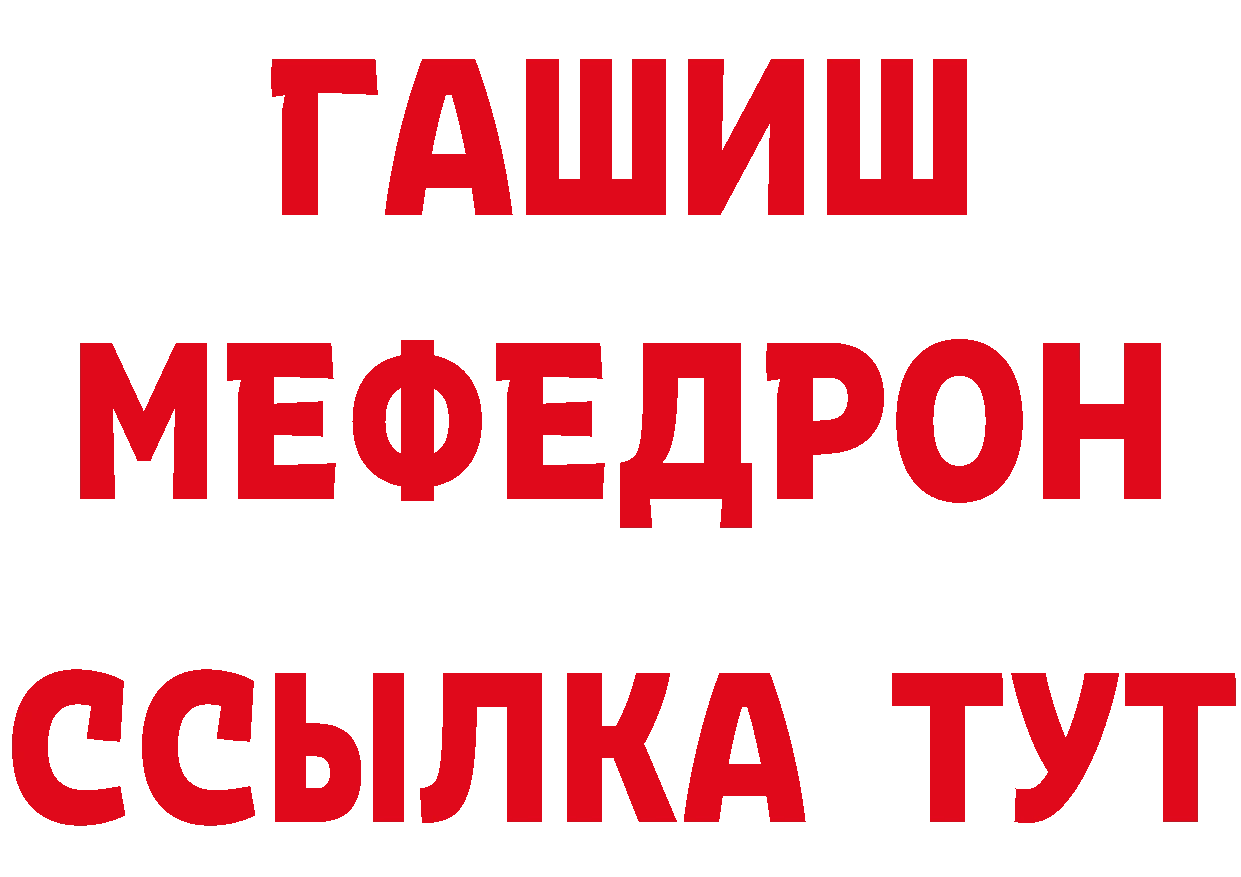 ГАШИШ
МЕФЕДРОН
ССЫЛКА ТУТ